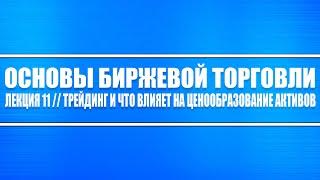 ОСНОВЫ БИРЖЕВОЙ ТОРГОВЛИ
ЛЕКЦИЯ 11 // ТРЕЙДИНГ И ЧТО ВЛИЯЕТ НА ЦЕНООБРАЗОВАНИЕ АКТИВОВ